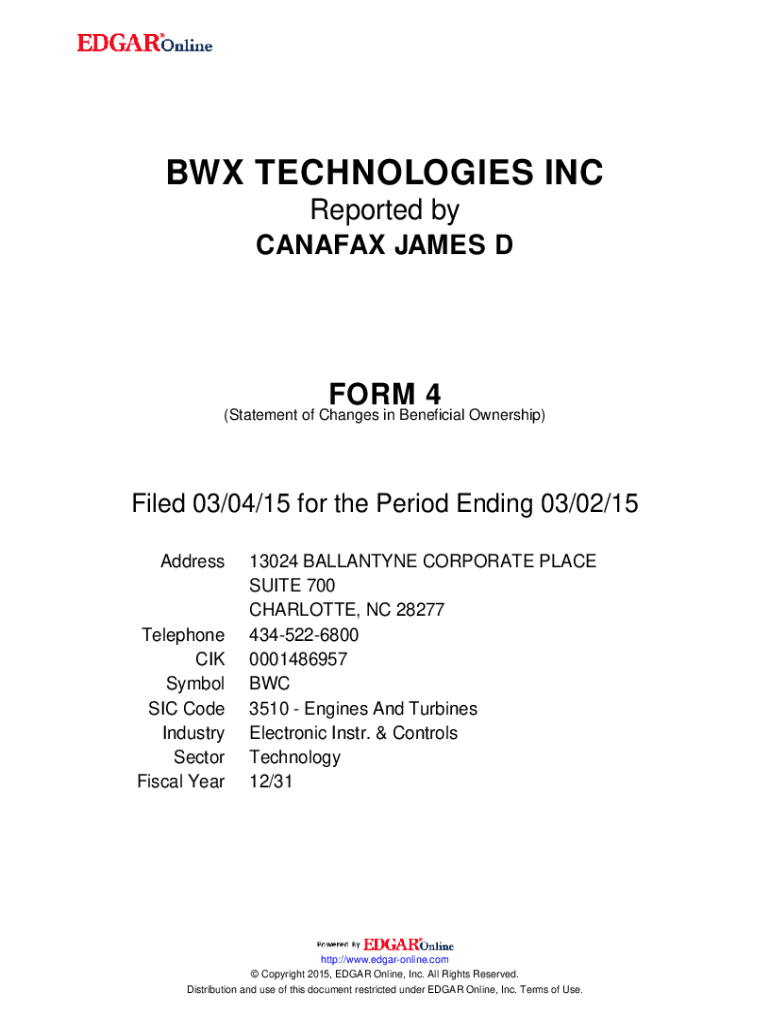 EDGAR® Online

BWX TECHNOLOGIES INC
Reported by
CANAFAX JAMES D

FORM 4
(Statement of Changes in Beneficial Ownership)

Filed 03/04/15 for the Period Ending 03/02/15

| | |
|---|---|
| Address | 13024 BALLANTYNE CORPORATE PLACE SUITE 700 CHARLOTTE, NC 28277 |
| Telephone | 434-522-6800 |
| CIK | 0001486957 |
| Symbol | BWC |
| SIC Code | 3510 - Engines And Turbines |
| Industry | Electronic Instr. & Controls |
| Sector | Technology |
| Fiscal Year | 12/31 |

Powered By EDGAR® Online
http://www.edgar-online.com
© Copyright 2015, EDGAR Online, Inc. All Rights Reserved.
Distribution and use of this document restricted under EDGAR Online, Inc. Terms of Use.